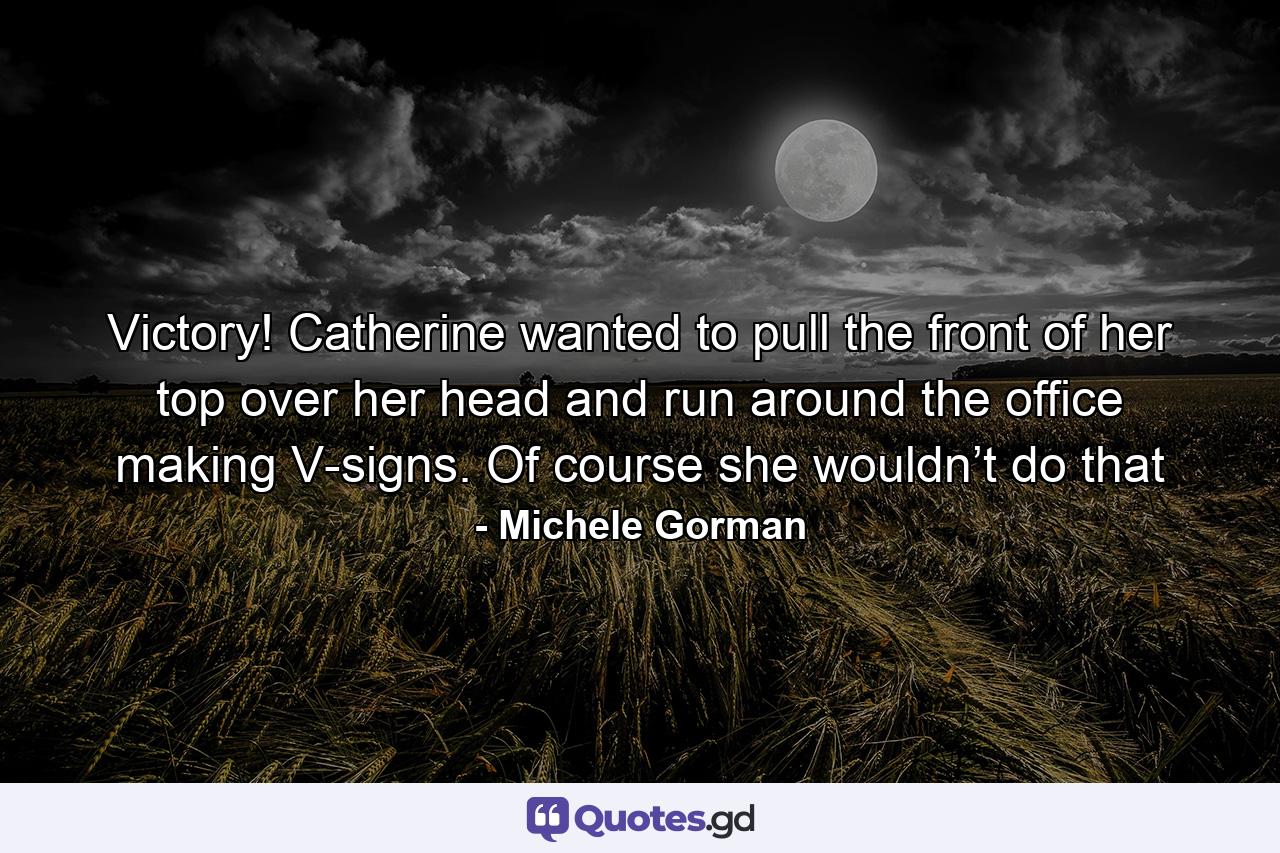 Victory! Catherine wanted to pull the front of her top over her head and run around the office making V-signs. Of course she wouldn’t do that

- Michele Gorman

Quotes.gd